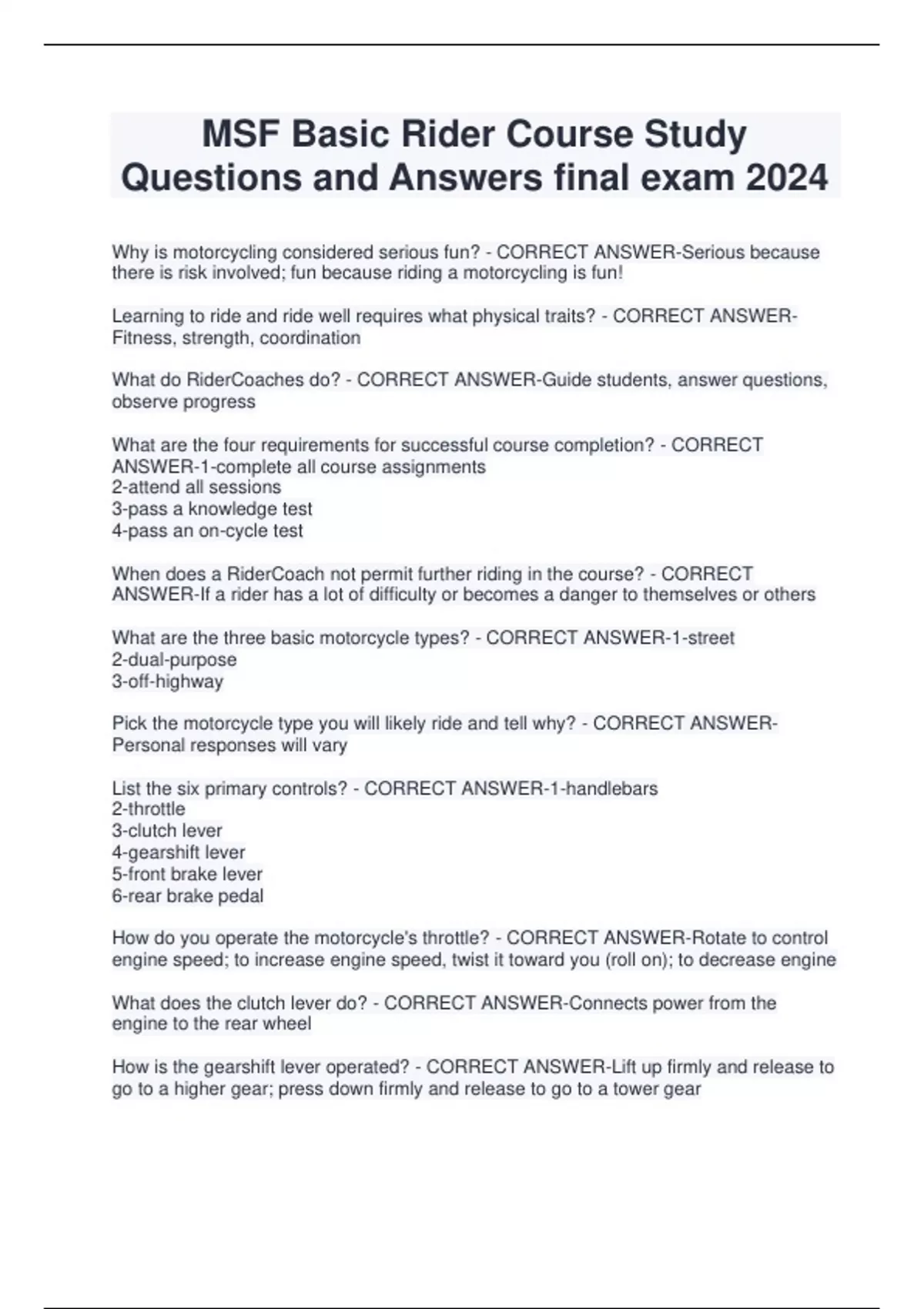 MSF Basic Rider Course Study Questions and Answers final exam 2024

Why is motorcycling considered serious fun? - CORRECT ANSWER-Serious because there is risk involved; fun because riding a motorcycling is fun!

Learning to ride and ride well requires what physical traits? - CORRECT ANSWER-Fitness, strength, coordination

What do RiderCoaches do? - CORRECT ANSWER-Guide students, answer questions, observe progress

What are the four requirements for successful course completion? - CORRECT ANSWER-1-complete all course assignments
2-attend all sessions
3-pass a knowledge test
4-pass an on-cycle test

When does a RiderCoach not permit further riding in the course? - CORRECT ANSWER-If a rider has a lot of difficulty or becomes a danger to themselves or others

What are the three basic motorcycle types? - CORRECT ANSWER-1-street
2-dual-purpose
3-off-highway

Pick the motorcycle type you will likely ride and tell why? - CORRECT ANSWER-Personal responses will vary

List the six primary controls? - CORRECT ANSWER-1-handlebars
2-throttle
3-clutch lever
4-gearshift lever
5-front brake lever
6-rear brake pedal

How do you operate the motorcycle's throttle? - CORRECT ANSWER-Rotate to control engine speed; to increase engine speed, twist it toward you (roll on); to decrease engine

What does the clutch lever do? - CORRECT ANSWER-Connects power from the engine to the rear wheel

How is the gearshift lever operated? - CORRECT ANSWER-Lift up firmly and release to go to a higher gear; press down firmly and release to go to a tower gear